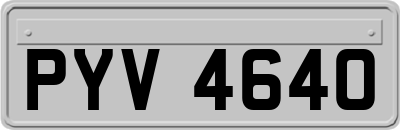 PYV 4640